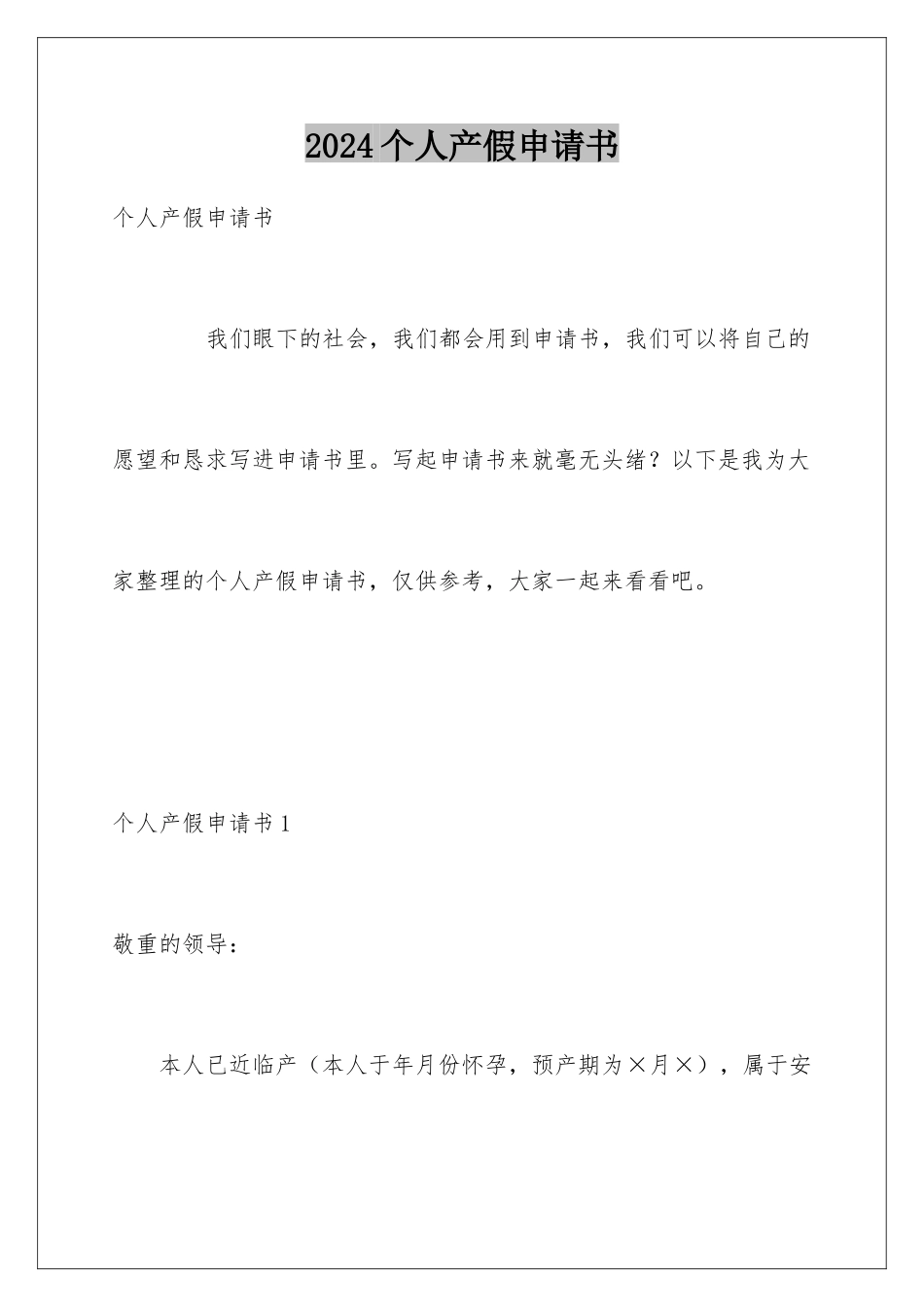 2024个人产假申请书

个人产假申请书

我们眼下的社会，我们都会用到申请书，我们可以将自己的愿望和恳求写进申请书里。写起申请书来就毫无头绪？以下是我为大家整理的个人产假申请书，仅供参考，大家一起来看看吧。

个人产假申请书1

敬重的领导：

本人已近临产（本人于年月份怀孕，预产期为×月×），属于安